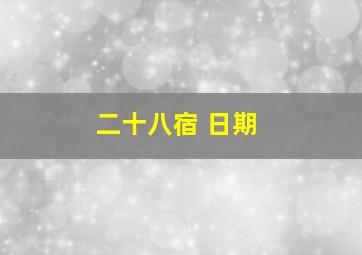 二十八宿 日期